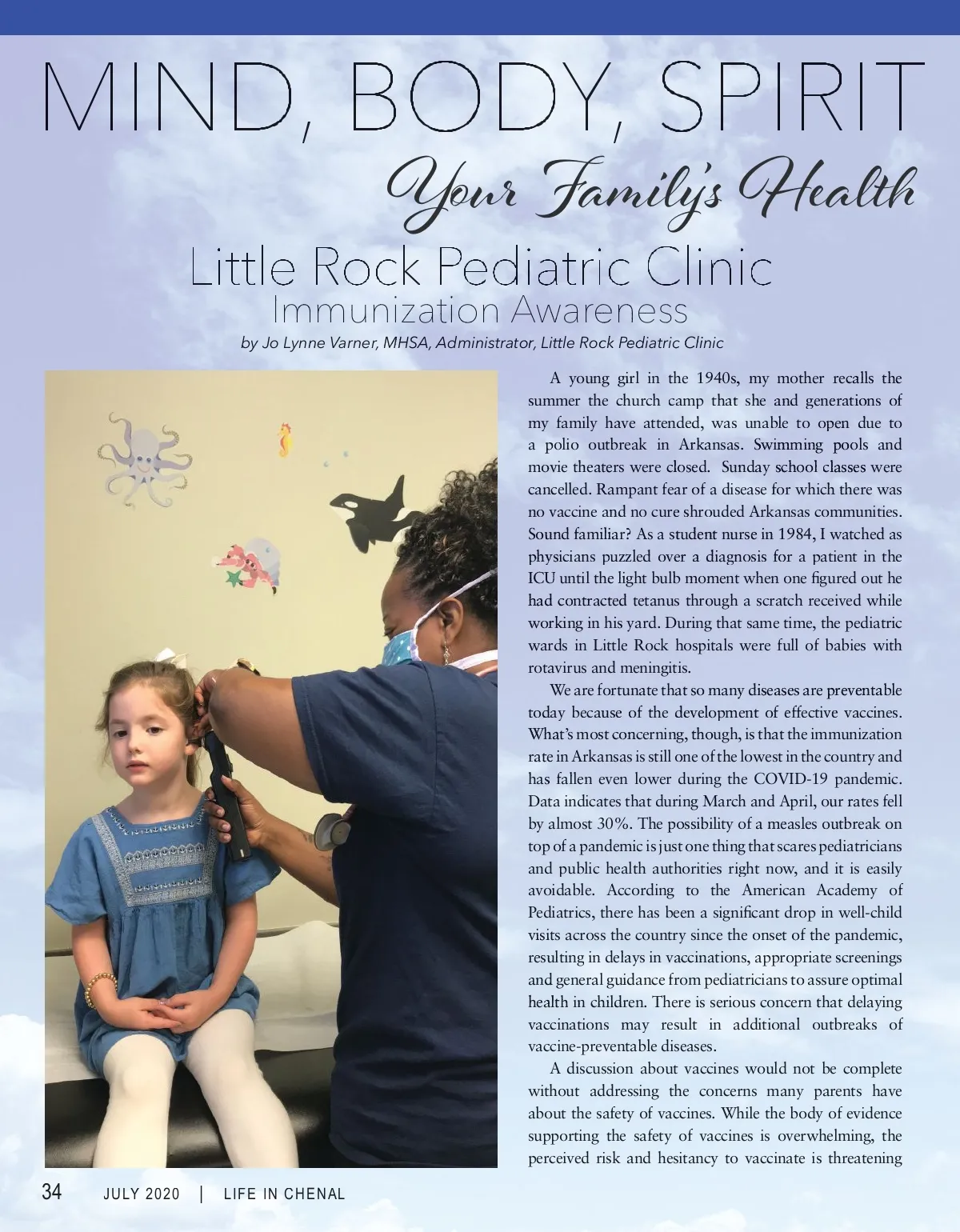 MIND, BODY, SPIRIT

Your Family's Health

Little Rock Pediatric Clinic
Immunization Awareness

by Jo Lynne Varner, MHSA, Administrator, Little Rock Pediatric Clinic

A young girl in the 1940s, my mother recalls the summer the church camp that she and generations of my family have attended, was unable to open due to a polio outbreak in Arkansas. Swimming pools and movie theaters were closed. Sunday school classes were cancelled. Rampant fear of a disease for which there was no vaccine and no cure shrouded Arkansas communities. Sound familiar? As a student nurse in 1984, I watched as physicians puzzled over a diagnosis for a patient in the ICU until the light bulb moment when one figured out he had contracted tetanus through a scratch received while working in his yard. During that same time, the pediatric wards in Little Rock hospitals were full of babies with rotavirus and meningitis.

We are fortunate that so many diseases are preventable today because of the development of effective vaccines. What's most concerning, though, is that the immunization rate in Arkansas is still one of the lowest in the country and has fallen even lower during the COVID-19 pandemic. Data indicates that during March and April, our rates fell by almost 30%. The possibility of a measles outbreak on top of a pandemic is just one thing that scares pediatricians and public health authorities right now, and it is easily avoidable. According to the American Academy of Pediatrics, there has been a significant drop in well-child visits across the country since the onset of the pandemic, resulting in delays in vaccinations, appropriate screenings and general guidance from pediatricians to assure optimal health in children. There is serious concern that delaying vaccinations may result in additional outbreaks of vaccine-preventable diseases.

A discussion about vaccines would not be complete without addressing the concerns many parents have about the safety of vaccines. While the body of evidence supporting the safety of vaccines is overwhelming, the perceived risk and hesitancy to vaccinate is threatening

34 JULY 2020 | LIFE IN CHENAL